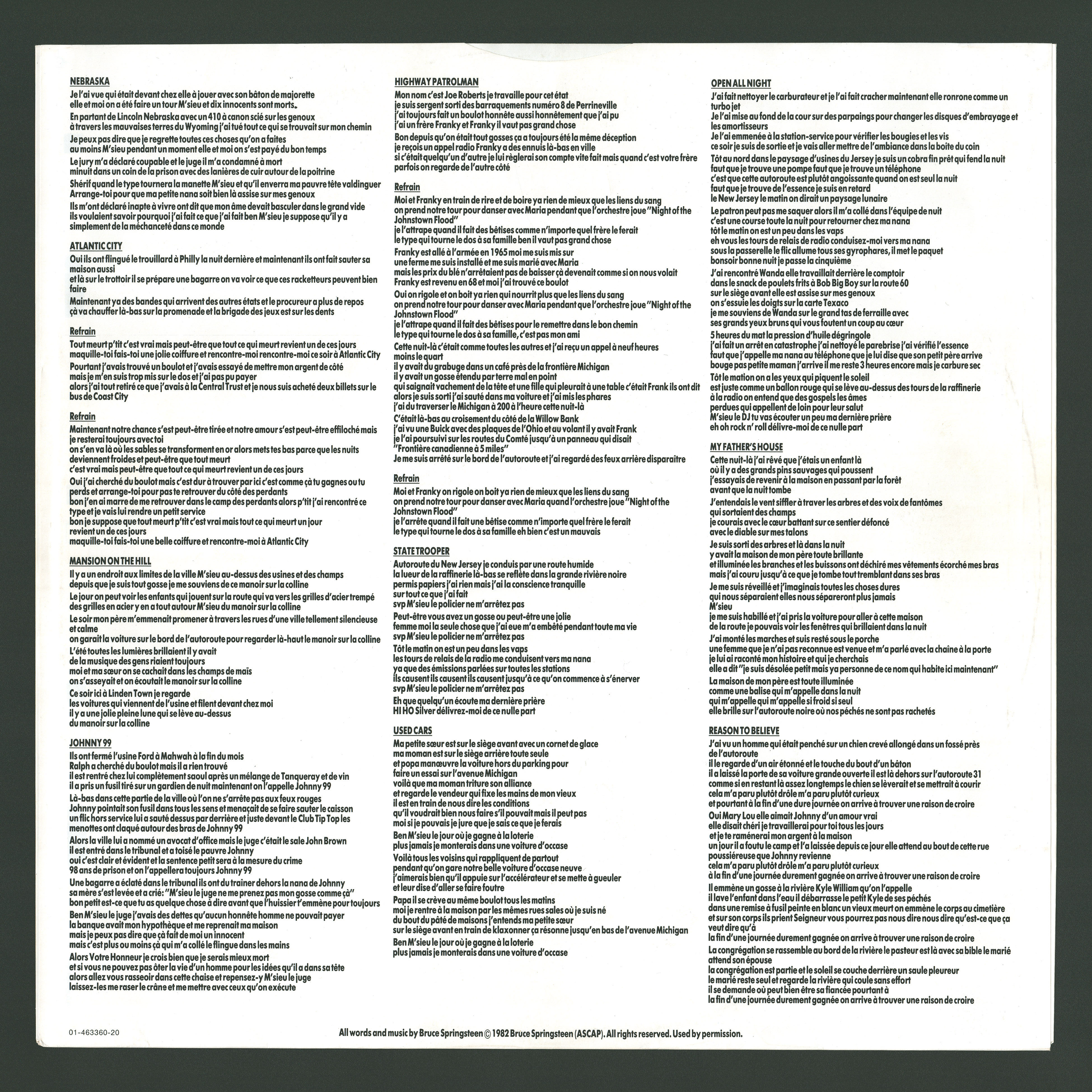 NEBRASKA

Je l'ai vue qui était devant chez elle à jouer avec son bâton de majorette elle et moi on a été faire un tour M'sieu et dix innocents sont morts.

En partant de Lincoln Nebraska avec un 410 à canon scié sur les genoux à travers les mauvaises terres du Wyoming j'ai tué tout ce qui se trouvait sur mon chemin

Je peux pas dire que je regrette toutes ces choses qu'on a faites au moins M'sieu pendant un moment elle et moi on s'est payé du bon temps

Le jury m'a déclaré coupable et le juge il m'a condamné à mort minuit dans un coin de la prison avec des lanières de cuir autour de la poitrine

Shérif quand le type tournera la manette M'sieu et qu'il enverra ma pauvre tête valdinguer Arrange-toi pour que ma petite nana soit bien là assise sur mes genoux

Ils m'ont déclaré inapte à vivre ont dit que mon âme devait basculer dans le grand vide ils voulaient savoir pourquoi j'ai fait ce que j'ai fait ben M'sieu je suppose qu'il y a simplement de la méchanceté dans ce monde

ATLANTIC CITY

Oui ils ont flingué le trouillard à Philly la nuit dernière et maintenant ils ont fait sauter sa maison aussi
et là sur le trottoir il se prépare une bagarre on va voir ce que ces racketteurs peuvent bien faire

Maintenant ya des bandes qui arrivent des autres états et le procureur a plus de repos çà va chauffer là-bas sur la promenade et la brigade des jeux est sur les dents

Refrain

Tout meurt p'tit c'est vrai mais peut-être que tout ce qui meurt revient un de ces jours maquille-toi fais-toi une jolie coiffure et rencontre-moi rencontre-moi ce soir à Atlantic City

Pourtant j'avais trouvé un boulot et j'avais essayé de mettre mon argent de côté mais je m'en suis trop mis sur le dos et j'ai pas pu payer alors j'ai tout retiré ce que j'avais à la Central Trust et je nous suis acheté deux billets sur le bus de Coast City

Refrain

Maintenant notre chance s'est peut-être tirée et notre amour s'est peut-être effiloché mais je resterai toujours avec toi
on s'en va là où les sables se transforment en or alors mets tes bas parce que les nuits deviennent froides et peut-être que tout meurt
c'est vrai mais peut-être que tout ce qui meurt revient un de ces jours

Oui j'ai cherché du boulot mais c'est dur à trouver par ici c'est comme çà tu gagnes ou tu perds et arrange-toi pour pas te retrouver du côté des perdants
bon j'en ai marre de me retrouver dans le camp des perdants alors p'tit j'ai rencontré ce type et je vais lui rendre un petit service
bon je suppose que tout meurt p'tit c'est vrai mais tout ce qui meurt un jour revient un de ces jours
maquille-toi fais-toi une belle coiffure et rencontre-moi à Atlantic City

MANSION ON THE HILL

Il y a un endroit aux limites de la ville M'sieu au-dessus des usines et des champs depuis que je suis tout gosse je me souviens de ce manoir sur la colline

Le jour on peut voir les enfants qui jouent sur la route qui va vers les grilles d'acier trempé des grilles en acier y en a tout autour M'sieu du manoir sur la colline

Le soir mon père m'emmenait promener à travers les rues d'une ville tellement silencieuse et calme
on garait la voiture sur le bord de l'autoroute pour regarder là-haut le manoir sur la colline

L'été toutes les lumières brillaient il y avait de la musique des gens riaient toujours moi et ma sœur on se cachait dans les champs de maïs on s'asseyait et on écoutait le manoir sur la colline

Ce soir ici à Linden Town je regarde les voitures qui viennent de l'usine et filent devant chez moi il y a une jolie pleine lune qui se lève au-dessus du manoir sur la colline

JOHNNY 99

Ils ont fermé l'usine Ford à Mahwah à la fin du mois
Ralph a cherché du boulot mais il a rien trouvé
il est rentré chez lui complètement saoul après un mélange de Tanqueray et de vin il a pris un fusil tiré sur un gardien de nuit maintenant on l'appelle Johnny 99

Là-bas dans cette partie de la ville où l'on ne s'arrête pas aux feux rouges Johnny pointait son fusil dans tous les sens et menaçait de se faire sauter le caisson un flic hors service lui a sauté dessus par derrière et juste devant le Club Tip Top les menottes ont claqué autour des bras de Johnny 99

Alors la ville lui a nommé un avocat d'office mais le juge c'était le sale John Brown il est entré dans le tribunal et a toisé le pauvre Johnny
oui c'est clair et évident et la sentence petit sera à la mesure du crime
98 ans de prison et on l'appellera toujours Johnny 99

Une bagarre a éclaté dans le tribunal ils ont du trainer dehors la nana de Johnny sa mère s'est levée et a crié: "M'sieu le juge ne me prenez pas mon gosse comme çà" bon petit est-ce que tu as quelque chose à dire avant que l'huissier t'emmène pour toujours

Ben M'sieu le juge j'avais des dettes qu'aucun honnête homme ne pouvait payer la banque avait mon hypothèque et me reprenait ma maison
mais je peux pas dire que çà fait de moi un innocent
mais c'est plus ou moins çà qui m'a collé le flingue dans les mains

Alors Votre Honneur je crois bien que je serais mieux mort
et si vous ne pouvez pas ôter la vie d'un homme pour les idées qu'il a dans sa tête alors allez vous rasseoir dans cette chaise et repensez-y M'sieu le juge laissez-les me raser le crâne et me mettre avec ceux qu'on exécute

HIGHWAY PATROLMAN

Mon nom c'est Joe Roberts je travaille pour cet état
je suis sergent sorti des barraquements numéro 8 de Perrineville
j'ai toujours fait un boulot honnête aussi honnêtement que j'ai pu
j'ai un frère Franky et Franky il vaut pas grand chose

Bon depuis qu'on était tout gosses ça a toujours été la même déception
je reçois un appel radio Franky a des ennuis là-bas en ville
si c'était quelqu'un d'autre je lui règlerai son compte vite fait mais quand c'est votre frère parfois on regarde de l'autre côté

Refrain

Moi et Franky en train de rire et de boire ya rien de mieux que les liens du sang on prend notre tour pour danser avec Maria pendant que l'orchestre joue "Night of the Johnstown Flood"
je l'attrape quand il fait des bêtises comme n'importe quel frère le ferait le type qui tourne le dos à sa famille ben il vaut pas grand chose

Franky est allé à l'armée en 1965 moi me suis mis sur
une ferme me suis installé et me suis marié avec Maria
mais les prix du blé n'arrêtaient pas de baisser çà devenait comme si on nous volait Franky est revenu en 68 et moi j'ai trouvé ce boulot

Oui on rigole et on boit ya rien qui nourrit plus que les liens du sang
on prend notre tour pour danser avec Maria pendant que l'orchestre joue "Night of the Johnstown Flood"
je l'attrape quand il fait des bêtises pour le remettre dans le bon chemin
le type qui tourne le dos à sa famille, c'est pas mon ami

Cette nuit-là c'était comme toutes les autres et j'ai reçu un appel à neuf heures moins le quart
il y avait du grabuge dans un café près de la frontière Michigan
il y avait un gosse étendu par terre mal en point
qui saignait vachement de la tête et une fille qui pleurait à une table c'était Frank ils ont dit alors je suis sorti j'ai sauté dans ma voiture et j'ai mis les phares
j'ai du traverser le Michigan à 200 à l'heure cette nuit-là

C'était là-bas au croisement du côté de la Willow Bank
j'ai vu une Buick avec des plaques de l'Ohio et au volant il y avait Frank
je l'ai poursuivi sur les routes du Comté jusqu'à un panneau qui disait
"Frontière canadienne à 5 miles"
Je me suis arrêté sur le bord de l'autoroute et j'ai regardé des feux arrière disparaitre

Refrain

Moi et Franky on rigole on boit ya rien de mieux que les liens du sang
on prend notre tour pour danser avec Maria quand l'orchestre joue "Night of the Johnstown Flood"
je l'arrête quand il fait une bêtise comme n'importe quel frère le ferait
le type qui tourne le dos à sa famille eh bien c'est un mauvais

STATE TROOPER

Autoroute du New Jersey je conduis par une route humide
la lueur de la raffinerie là-bas se reflète dans la grande rivière noire
permis papiers j'ai rien mais j'ai la conscience tranquille
sur tout ce que j'ai fait
svp M'sieu le policier ne m'arrêtez pas

Peut-être vous avez un gosse ou peut-être une jolie
femme moi la seule chose que j'ai eue m'a embêté pendant toute ma vie
svp M'sieu le policier ne m'arrêtez pas

Tôt le matin on est un peu dans les vaps
les tours de relais de la radio me conduisent vers ma nana
ya que des émissions parlées sur toutes les stations
ils causent ils causent ils causent jusqu'à ce qu'on commence à s'énerver
svp M'sieu le policier ne m'arrêtez pas

Eh que quelqu'un écoute ma dernière prière
HI HO Silver délivrez-moi de ce nulle part

USED CARS

Ma petite sœur est sur le siège avant avec un cornet de glace
ma moman est sur le siège arrière toute seule
et popa manœuvre la voiture hors du parking pour
faire un essai sur l'avenue Michigan
voilà que ma moman triture son alliance
et regarde le vendeur qui fixe les mains de mon vieux
il est en train de nous dire les conditions
qu'il voudrait bien nous faire s'il pouvait mais il peut pas
moi si je pouvais je jure que je sais ce que je ferais

Ben M'sieu le jour où je gagne à la loterie
plus jamais je monterais dans une voiture d'occase

Voilà tous les voisins qui rappliquent de partout
pendant qu'on gare notre belle voiture d'occase neuve
j'aimerais bien qu'il appuie sur l'accélérateur et se mette à gueuler
et leur dise d'aller se faire foutre

Papa il se crève au même boulot tous les matins
moi je rentre à la maison par les mêmes rues sales où je suis né
du bout du pâté de maisons j'entends ma petite sœur
sur le siège avant en train de klaxonner ça résonne jusqu'en bas de l'avenue Michigan

Ben M'sieu le jour où je gagne à la loterie
plus jamais je monterais dans une voiture d'occase

OPEN ALL NIGHT

J'ai fait nettoyer le carburateur et je l'ai fait cracher maintenant elle ronrone comme un turbo jet
Je l'ai mise au fond de la cour sur des parpaings pour changer les disques d'embrayage et les amortisseurs
Je l'ai emmenée à la station-service pour vérifier les bougies et les vis
ce soir je suis de sortie et je vais aller mettre de l'ambiance dans la boîte du coin

Tôt au nord dans le paysage d'usines du Jersey je suis un cobra fin prêt qui fend la nuit faut que je trouve une pompe faut que je trouve un téléphone
c'est que cette autoroute est plutôt angoissante quand on est seul la nuit
faut que je trouve de l'essence je suis en retard
le New Jersey le matin on dirait un paysage lunaire

Le patron peut pas me saquer alors il m'a collé dans l'équipe de nuit
c'est une course toute la nuit pour retourner chez ma nana
tôt le matin on est un peu dans les vaps
eh vous les tours de relais de radio conduisez-moi vers ma nana
sous la passerelle le flic allume tous ses gyrophares, il met le paquet
bonsoir bonne nuit je passe la cinquième

J'ai rencontré Wanda elle travaillait derrière le comptoir
dans le snack de poulets frits à Bob Big Boy sur la route 60
sur le siège avant elle est assise sur mes genoux
on s'essuie les doigts sur la carte Texaco
je me souviens de Wanda sur le grand tas de ferraille avec
ses grands yeux bruns qui vous foutent un coup au cœur

5 heures du mat la pression d'huile dégringole
j'ai fait un arrêt en catastrophe j'ai nettoyé le parebrise j'ai vérifié l'essence
faut que j'appelle ma nana au téléphone que je lui dise que son petit père arrive
bouge pas petite maman j'arrive il me reste 3 heures encore mais je carbure sec

Tôt le mation on a les yeux qui piquent le soleil
est juste comme un ballon rouge qui se lève au-dessus des tours de la raffinerie
à la radio on entend que des gospels les âmes
perdues qui appellent de loin pour leur salut
M'sieu le DJ tu vas écouter un peu ma dernière prière
eh oh rock n' roll délivre-moi de ce nulle part

MY FATHER'S HOUSE

Cette nuit-là j'ai rêvé que j'étais un enfant là
où il y a des grands pins sauvages qui poussent
j'essayais de revenir à la maison en passant par la forêt
avant que la nuit tombe

J'entendais le vent siffler à traver les arbres et des voix de fantômes
qui sortaient des champs
je courais avec le cœur battant sur ce sentier défoncé
avec le diable sur mes talons

Je suis sorti des arbres et là dans la nuit
y avait la maison de mon père toute brillante
et illuminée les branches et les buissons ont déchiré mes vêtements écorché mes bras
mais j'ai couru jusqu'à ce que je tombe tout tremblant dans ses bras

Je me suis réveillé et j'imaginais toutes les choses dures
qui nous séparaient elles nous sépareront plus jamais
M'sieu
je me suis habillé et j'ai pris la voiture pour aller à cette maison
de la route je pouvais voir les fenêtres qui brillaient dans la nuit

J'ai monté les marches et suis resté sous le porche
une femme que je n'ai pas reconnue est venue et m'a parlé avec la chaine à la porte
je lui ai raconté mon histoire et qui je cherchais
elle a dit "je suis désolée petit mais ya personne de ce nom qui habite ici maintenant"

La maison de mon père est toute illuminée
comme une balise qui m'appelle dans la nuit
qui m'appelle qui m'appelle si froid si seul
elle brille sur l'autoroute noire où nos péchés ne sont pas rachetés

REASON TO BELIEVE

J'ai vu un homme qui était penché sur un chien crevé allongé dans un fossé près de l'autoroute
il le regarde d'un air étonné et le touche du bout d'un bâton
il a laissé la porte de sa voiture grande ouverte il est là dehors sur l'autoroute 31
comme si en restant là assez longtemps le chien se lèverait et se mettrait à courir
cela m'a paru plutôt drôle m'a paru plutôt curieux
et pourtant à la fin d'une dure journée on arrive à trouver une raison de croire

Oui Mary Lou elle aimait Johnny d'un amour vrai
elle disait chéri je travaillerai pour toi tous les jours
et je te ramènerai mon argent à la maison
un jour il a foutu le camp et l'a laissée depuis ce jour elle attend au bout de cette rue poussiéreuse que Johnny revienne
cela m'a paru plutôt drôle m'a paru plutôt curieux
à la fin d'une journée durement gagnée on arrive à trouver une raison de croire

Il emmène un gosse à la rivière Kyle William qu'on l'appelle
il lave l'enfant dans l'eau il débarrasse le petit Kyle de ses péchés
dans une remise à fusil peinte en blanc un vieux meurt on emmène le corps au cimetière
et sur son corps ils prient Seigneur vous pourrez pas nous dire nous dire qu'est-ce que ça veut dire qu'à
la fin d'une journée durement gagnée on arrive à trouver une raison de croire

La congrégation se rassemble au bord de la rivière le pasteur est là avec sa bible le marié attend son épouse
la congrégation est partie et le soleil se couche derrière un saule pleureur
le marié reste seul et regarde la rivière qui coule sans effort
il se demande où peut bien être sa fiancée pourtant à
la fin d'une journée durement gagnée on arrive à trouver une raison de croire

01-463360-20

All words and music by Bruce Springsteen © 1982 Bruce Springsteen (ASCAP). All rights reserved. Used by permission.